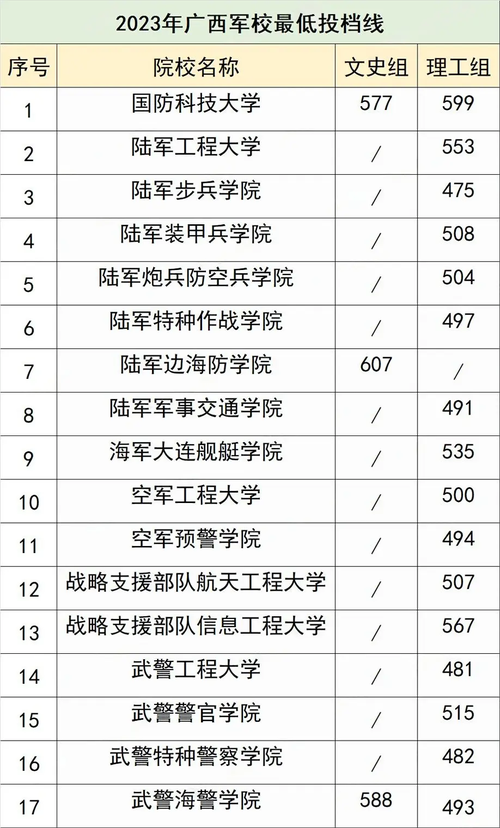 2023年广西军校最低投档线

| 序号 | 院校名称 | 文史组 | 理工组 |
|---|---|---|---|
| 1 | 国防科技大学 | 577 | 599 |
| 2 | 陆军工程大学 | / | 553 |
| 3 | 陆军步兵学院 | / | 475 |
| 4 | 陆军装甲兵学院 | / | 508 |
| 5 | 陆军炮兵防空兵学院 | / | 504 |
| 6 | 陆军特种作战学院 | / | 497 |
| 7 | 陆军边海防学院 | 607 | / |
| 8 | 陆军军事交通学院 | / | 491 |
| 9 | 海军大连舰艇学院 | / | 535 |
| 10 | 空军工程大学 | / | 500 |
| 11 | 空军预警学院 | / | 494 |
| 12 | 战略支援部队航天工程大学 | / | 507 |
| 13 | 战略支援部队信息工程大学 | / | 567 |
| 14 | 武警工程大学 | / | 481 |
| 15 | 武警警官学院 | / | 515 |
| 16 | 武警特种警察学院 | / | 482 |
| 17 | 武警海警学院 | 588 | 493 |